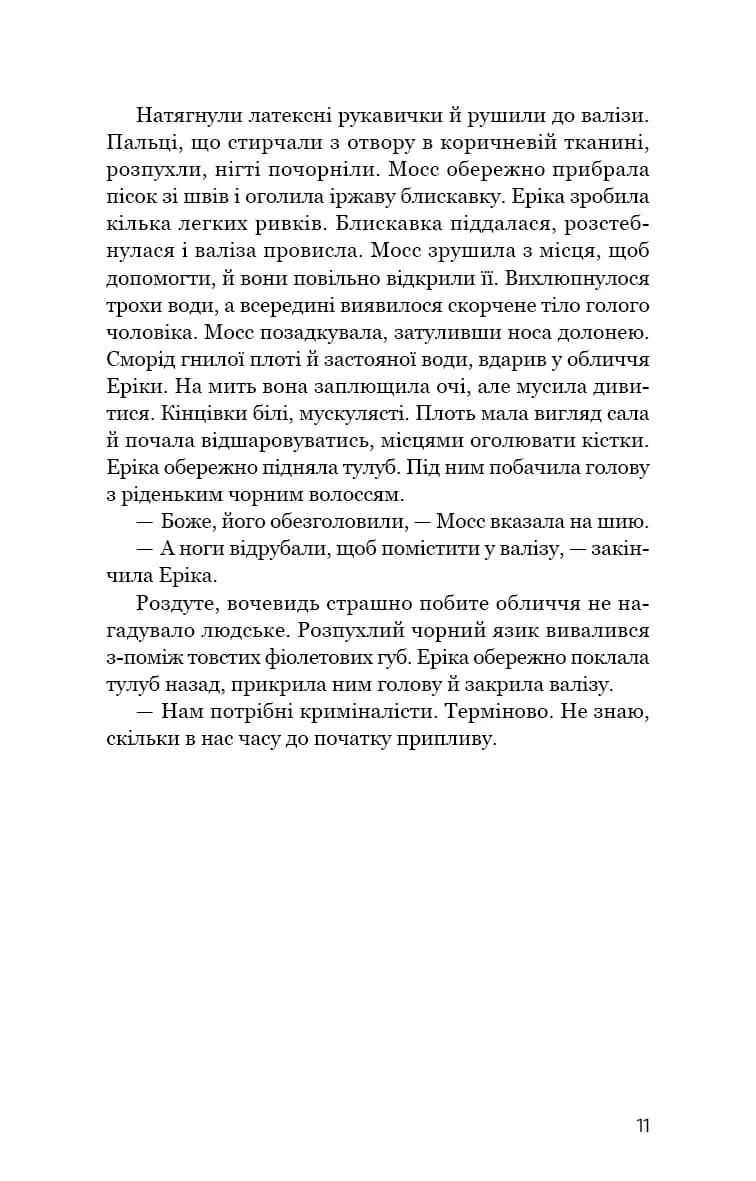 Натягнули латексні рукавички й рушили до валізи. Пальці, що стирчали з отвору в коричневій тканині, розпухли, нігті почорніли. Мосс обережно прибрала пісок зі швів і оголила іржаву блискавку. Еріка зробила кілька легких ривків. Блискавка піддалася, розстебнулася і валіза провисла. Мосс зрушила з місця, щоб допомогти, й вони повільно відкрили її. Вихлюпнулося трохи води, а всередині виявилося скорчене тіло голого чоловіка. Мосс позадкувала, затуливши носа долонею. Сморід гнилої плоті й застояної води, вдарив у обличчя Еріки. На мить вона заплющила очі, але мусила дивитися. Кінцівки білі, мускулясті. Плоть мала вигляд сала й почала відшаровуватись, місцями оголювати кістки. Еріка обережно підняла тулуб. Під ним побачила голову з ріденьким чорним волоссям.

— Боже, його обезголовили, — Мосс вказала на шию.

— А ноги відрубали, щоб помістити у валізу, — закінчила Еріка.

Роздуте, вочевидь страшно побите обличчя не нагадувало людське. Розпухлий чорний язик вивалився з-поміж товстих фіолетових губ. Еріка обережно поклала тулуб назад, прикрила ним голову й закрила валізу.

— Нам потрібні криміналісти. Терміново. Не знаю, скільки в нас часу до початку припливу.

11